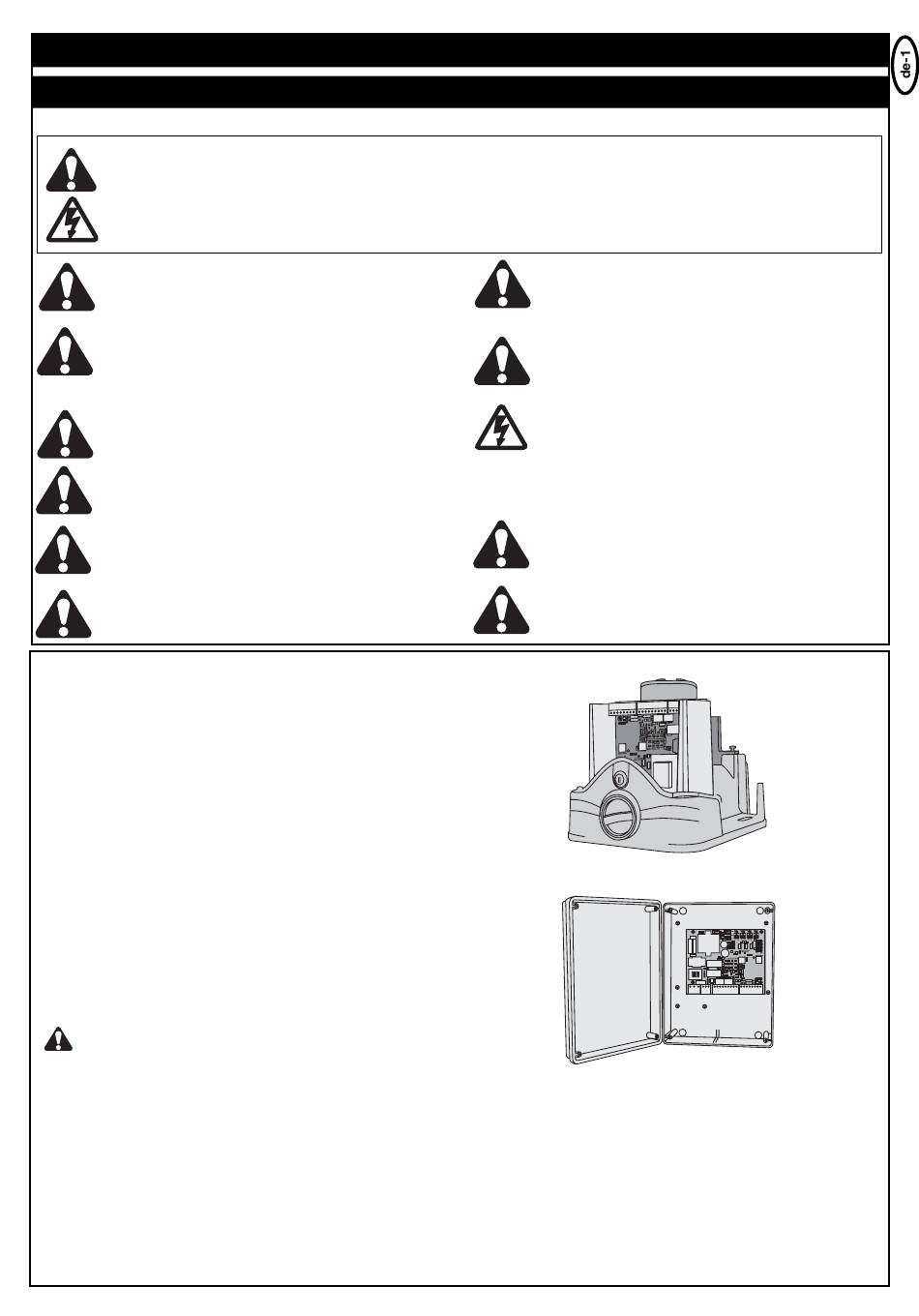 de-1